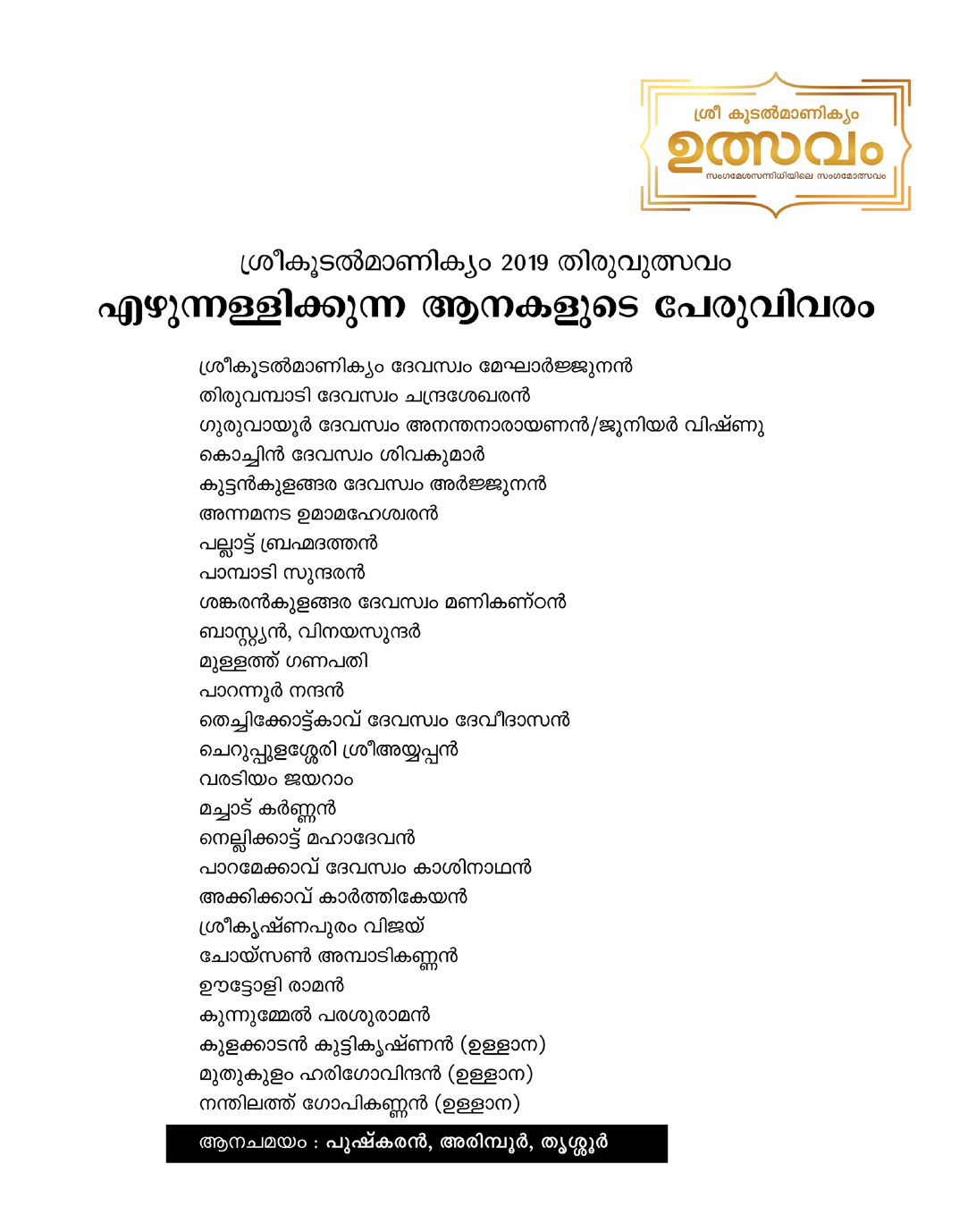 ശ്രീ കൂടൽമാണിക്യം
ഉത്സവം
സംഗമേശസന്നിധിയിലെ സംഗമോത്സവം

ശ്രീകൂടൽമാണിക്യം 2019 തിരുവുത്സവം
എഴുന്നള്ളിക്കുന്ന ആനകളുടെ പേരുവിവരം

ശ്രീകൂടൽമാണിക്യം ദേവസ്വം മേഘാർജ്ജുനൻ
തിരുവമ്പാടി ദേവസ്വം ചന്ദ്രശേഖരൻ
ഗുരുവായൂർ ദേവസ്വം അനന്തനാരായണൻ/ജൂനിയർ വിഷ്ണു
കൊച്ചിൻ ദേവസ്വം ശിവകുമാർ
കുട്ടൻകുളങ്ങര ദേവസ്വം അർജ്ജുനൻ
അന്നമനട ഉമാമഹേശ്വരൻ
പല്ലാട്ട് ബ്രഹ്മദത്തൻ
പാമ്പാടി സുന്ദരൻ
ശങ്കരൻകുളങ്ങര ദേവസ്വം മണികണ്ഠൻ
ബാസ്റ്റ്യൻ, വിനയസുന്ദർ
മുള്ളത്ത് ഗണപതി
പാറന്നൂർ നന്ദൻ
തെച്ചിക്കോട്ട്കാവ് ദേവസ്വം ദേവീദാസൻ
ചെറുപ്പുളശ്ശേരി ശ്രീഅയ്യപ്പൻ
വരടിയം ജയറാം
മച്ചാട് കർണ്ണൻ
നെല്ലിക്കാട്ട് മഹാദേവൻ
പാറമേക്കാവ് ദേവസ്വം കാശിനാഥൻ
അക്കിക്കാവ് കാർത്തികേയൻ
ശ്രീകൃഷ്ണപുരം വിജയ്
ചോയ്സൺ അമ്പാടികണ്ണൻ
ഊട്ടോളി രാമൻ
കുന്നുമ്മേൽ പരശുരാമൻ
കുളക്കാടൻ കുട്ടികൃഷ്ണൻ (ഉള്ളാന)
മുതുകുളം ഹരിഗോവിന്ദൻ (ഉള്ളാന)
നന്തിലത്ത് ഗോപികണ്ണൻ (ഉള്ളാന)
ആനചമയം : പുഷ്കരൻ, അരിമ്പൂർ, തൃശ്ശൂർ